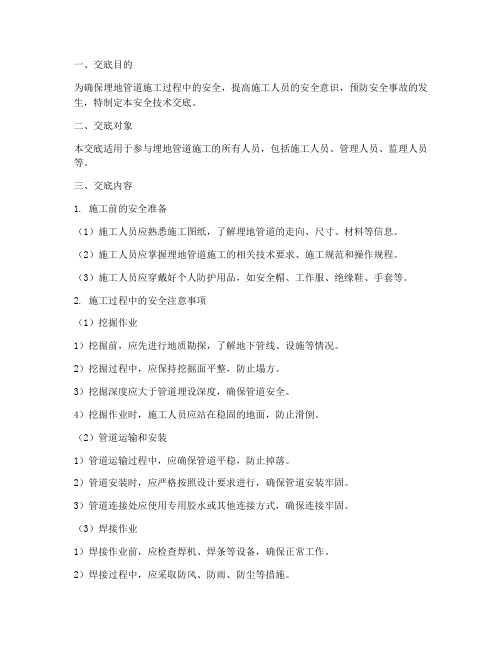 一、交底目的

为确保埋地管道施工过程中的安全，提高施工人员的安全意识，预防安全事故的发生，特制定本安全技术交底。

二、交底对象

本交底适用于参与埋地管道施工的所有人员，包括施工人员、管理人员、监理人员等。

三、交底内容

1. 施工前的安全准备

（1）施工人员应熟悉施工图纸，了解埋地管道的走向、尺寸、材料等信息。

（2）施工人员应掌握埋地管道施工的相关技术要求、施工规范和操作规程。

（3）施工人员应穿戴好个人防护用品，如安全帽、工作服、绝缘鞋、手套等。

2. 施工过程中的安全注意事项

（1）挖掘作业

1）挖掘前，应先进行地质勘探，了解地下管线、设施等情况。

2）挖掘过程中，应保持挖掘面平整，防止塌方。

3）挖掘深度应大于管道埋设深度，确保管道安全。

4）挖掘作业时，施工人员应站在稳固的地面，防止滑倒。

（2）管道运输和安装

1）管道运输过程中，应确保管道平稳，防止掉落。

2）管道安装时，应严格按照设计要求进行，确保管道安装牢固。

3）管道连接处应使用专用胶水或其他连接方式，确保连接牢固。

（3）焊接作业

1）焊接作业前，应检查焊机、焊条等设备，确保正常工作。

2）焊接过程中，应采取防风、防雨、防尘等措施。